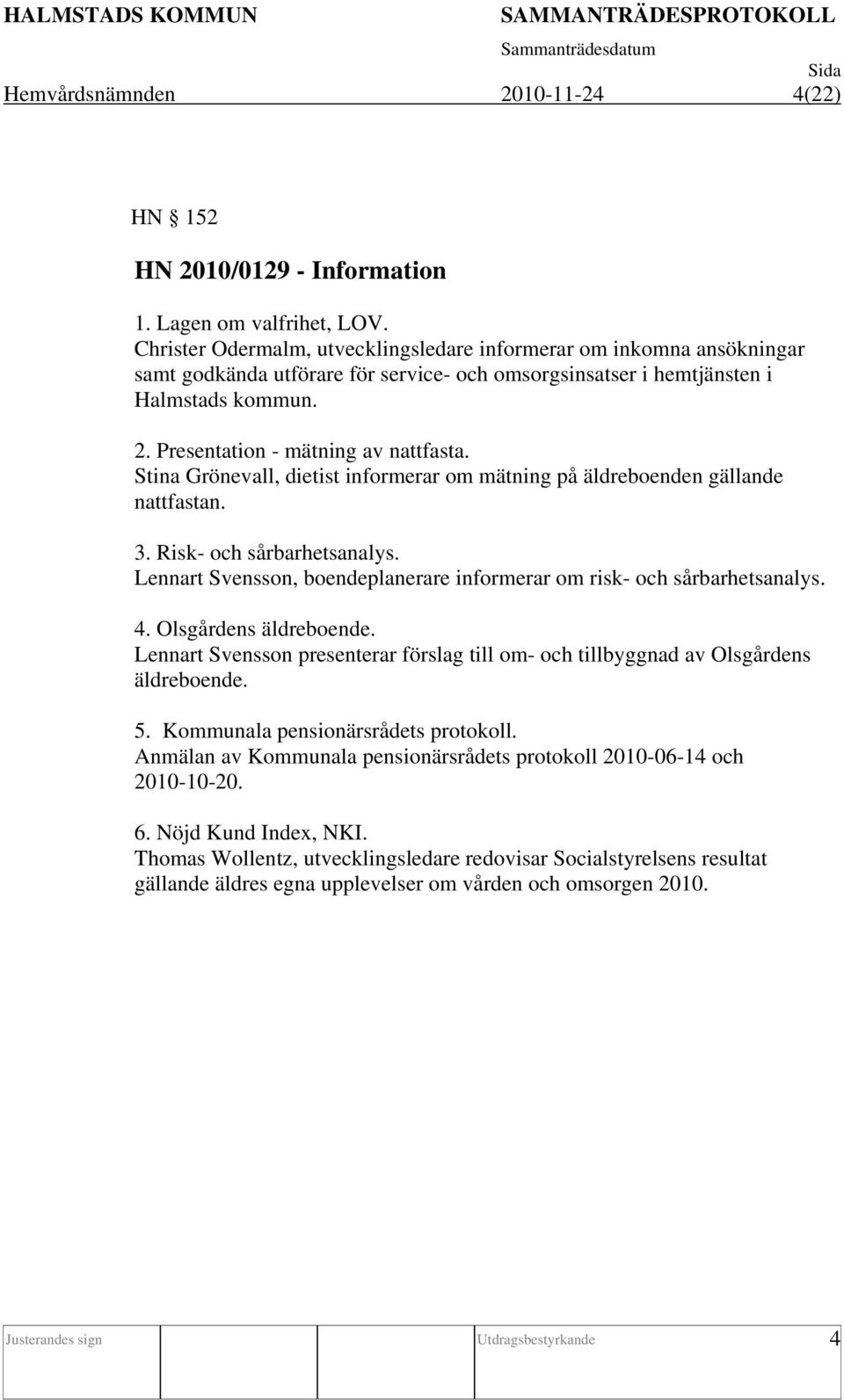 HALMSTADS KOMMUN SAMMANTRÄDESPROTOKOLL
Sammanträdesdatum
Sida
Hemvårdsnämnden 2010-11-24 4(22)

HN § 152

HN 2010/0129 - Information

1. Lagen om valfrihet, LOV.
Christer Odermalm, utvecklingsledare informerar om inkomna ansökningar samt godkända utförare för service- och omsorgsinsatser i hemtjänsten i Halmstads kommun.

2. Presentation - mätning av nattfasta.
Stina Grönevall, dietist informerar om mätning på äldreboenden gällande nattfastan.

3. Risk- och sårbarhetsanalys.
Lennart Svensson, boendeplanerare informerar om risk- och sårbarhetsanalys.

4. Olsgårdens äldreboende.
Lennart Svensson presenterar förslag till om- och tillbyggnad av Olsgårdens äldreboende.

5. Kommunala pensionärsrådets protokoll.
Anmälan av Kommunala pensionärsrådets protokoll 2010-06-14 och 2010-10-20.

6. Nöjd Kund Index, NKI.
Thomas Wollentz, utvecklingsledare redovisar Socialstyrelsens resultat gällande äldres egna upplevelser om vården och omsorgen 2010.

Justerandes sign Utdragsbestyrkande 4